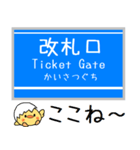 改札口
Ticket Gate
かいさつぐち

ここね～